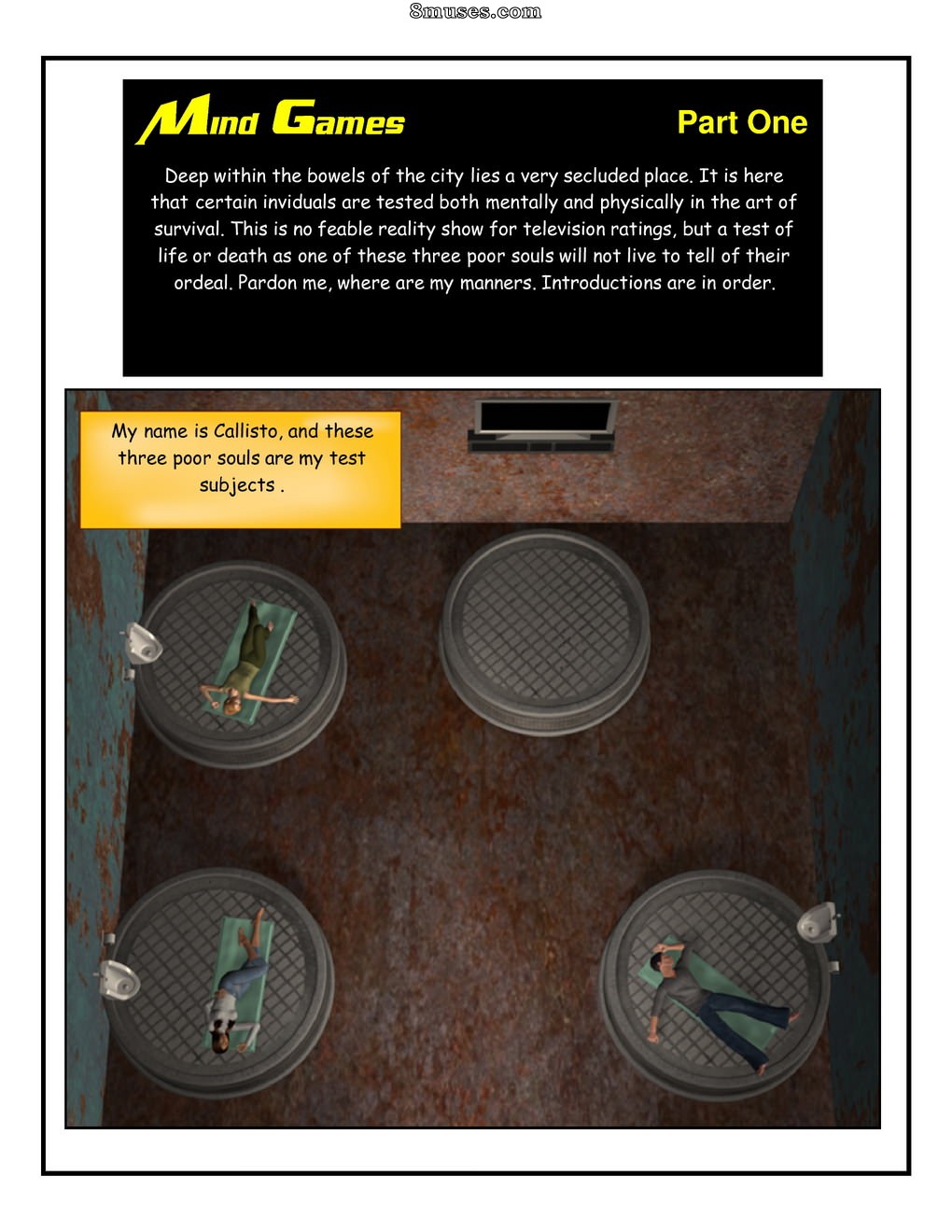 8muses.com

Mind Games

Part One

Deep within the bowels of the city lies a very secluded place. It is here that certain inviduals are tested both mentally and physically in the art of survival. This is no feable reality show for television ratings, but a test of life or death as one of these three poor souls will not live to tell of their ordeal. Pardon me, where are my manners. Introductions are in order.

My name is Callisto, and these three poor souls are my test subjects .